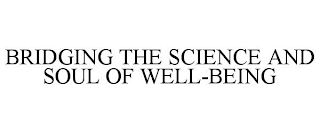 BRIDGING THE SCIENCE AND SOUL OF WELL-BEING